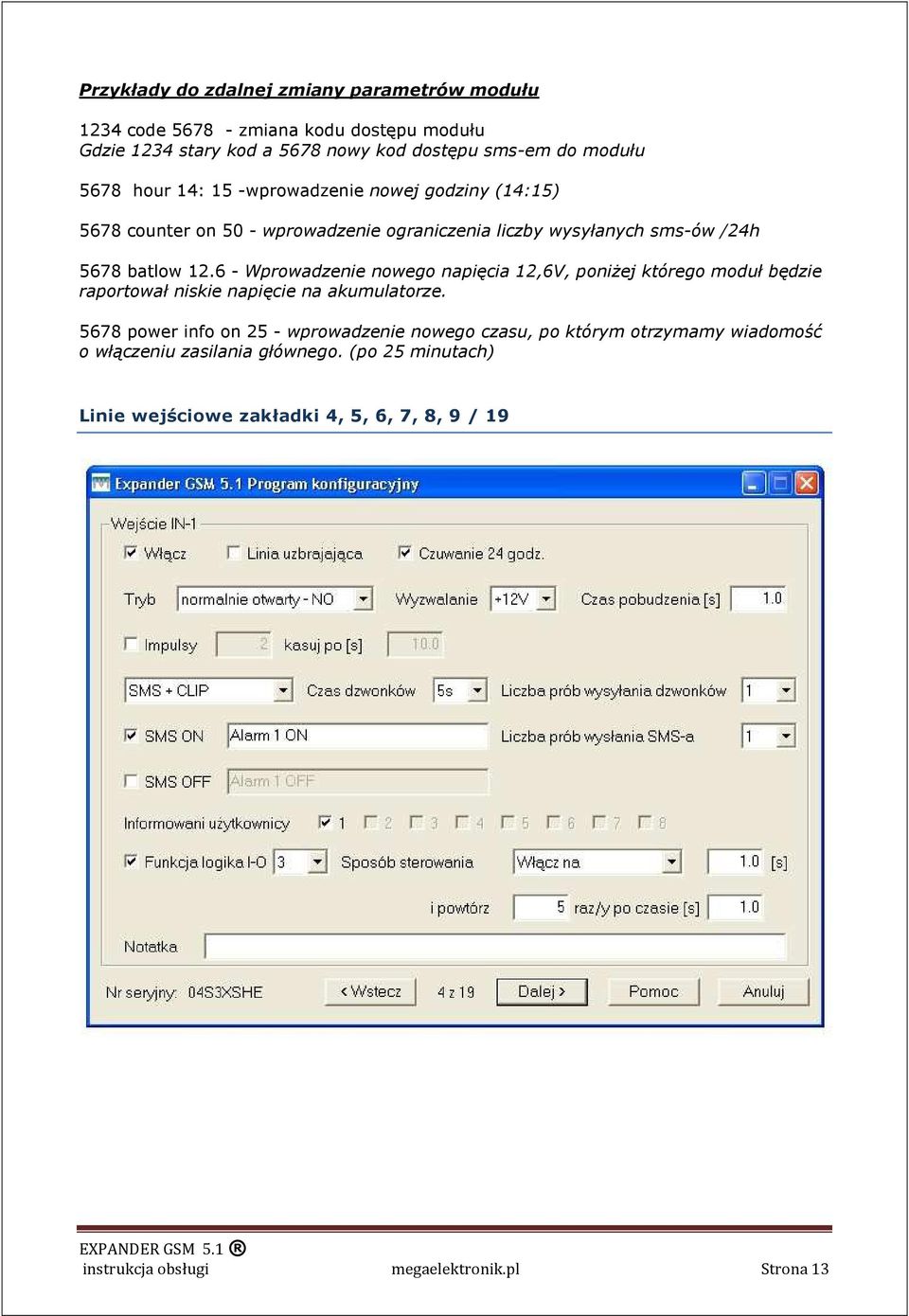 Przykłady do zdalnej zmiany parametrów modułu

1234 code 5678 - zmiana kodu dostępu modułu
Gdzie 1234 stary kod a 5678 nowy kod dostępu sms-em do modułu

5678 hour 14: 15 -wprowadzenie nowej godziny (14:15)

5678 counter on 50 - wprowadzenie ograniczenia liczby wysyłanych sms-ów /24h

5678 batlow 12.6 - Wprowadzenie nowego napięcia 12,6V, poniżej którego moduł będzie raportował niskie napięcie na akumulatorze.

5678 power info on 25 - wprowadzenie nowego czasu, po którym otrzymamy wiadomość o włączeniu zasilania głównego. (po 25 minutach)

Linie wejściowe zakładki 4, 5, 6, 7, 8, 9 / 19

Expander GSM 5.1 Program konfiguracyjny

Wejście IN-1

Włącz
Linia uzbrajająca
Czuwanie 24 godz.

Tryb
normalnie otwarty - NO
Wyzwalanie
+12V
Czas pobudzenia [s]
1.0

Impulsy
2
kasuj po [s]
10.0

SMS + CLIP
Czas dzwonków
5s
Liczba prób wysyłania dzwonków
1

SMS ON
Alarm 1 ON
Liczba prób wysłania SMS-a
1

SMS OFF
Alarm 1 OFF

Informowani użytkownicy
1 2 3 4 5 6 7 8

Funkcja logika I-O
3
Sposób sterowania
Włącz na
1.0
[s]

i powtórz
5
raz/y po czasie [s]
1.0

Notatka

Nr seryjny: 04S3XSHE
< Wstecz
4 z 19
Dalej >
Pomoc
Anuluj

EXPANDER GSM 5.1 ®
instrukcja obsługi
megaelektronik.pl
Strona 13